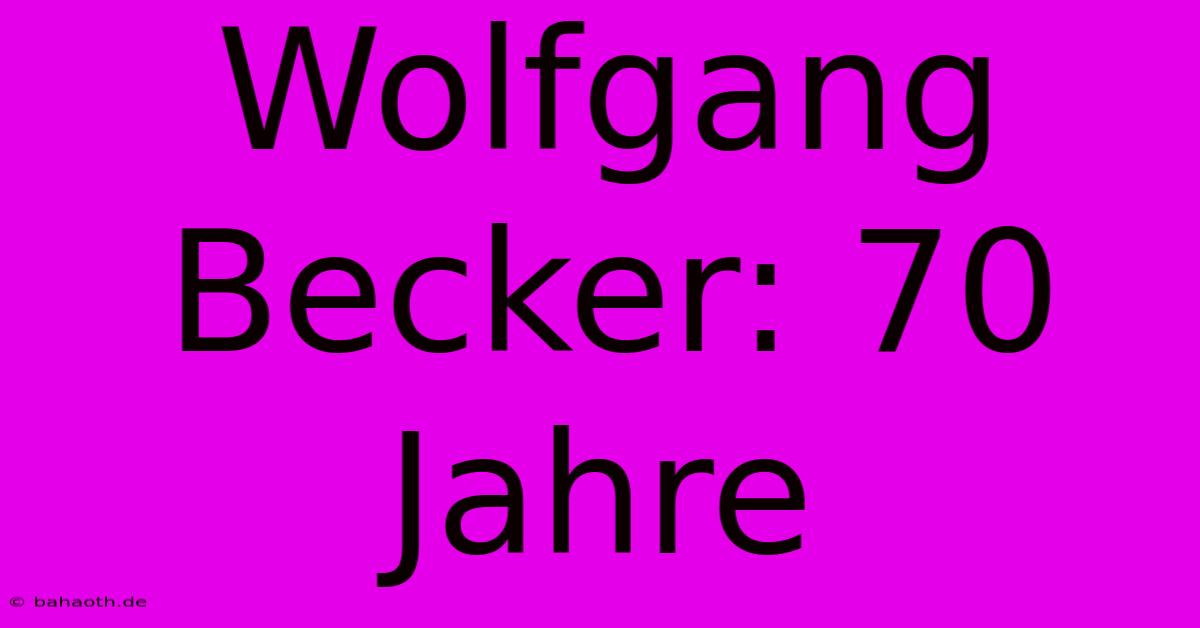 Wolfgang Becker: 70 Jahre

© bahaoth.de